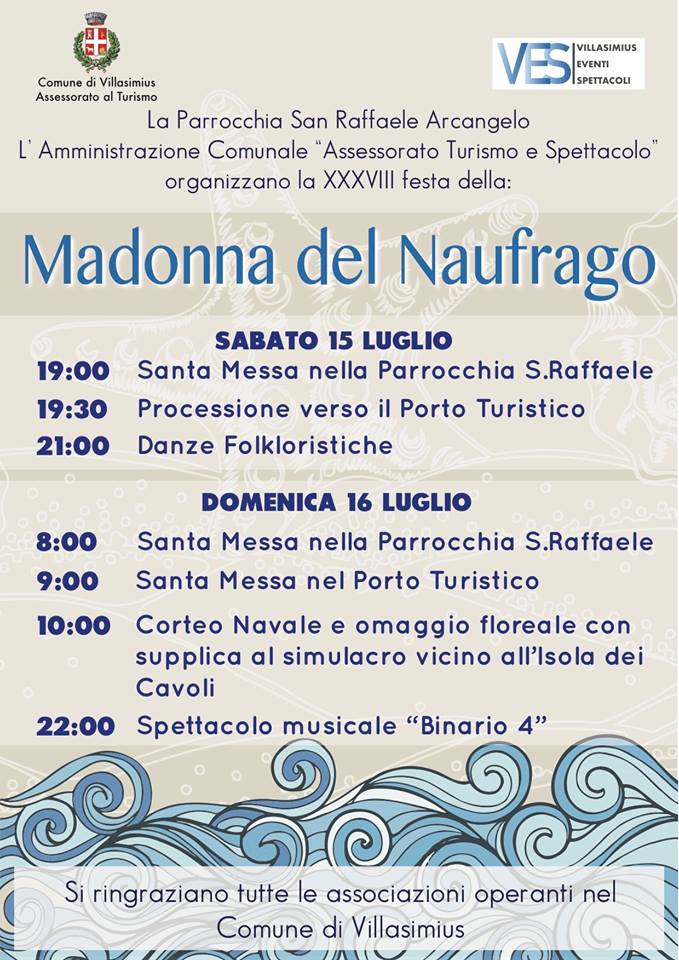 Comune di Villasimius
Assessorato al Turismo

VES
VILLASIMIUS
EVENTI
SPETTACOLI

La Parrocchia San Raffaele Arcangelo
L' Amministrazione Comunale "Assessorato Turismo e Spettacolo"
organizzano la XXXVIII festa della:

Madonna del Naufrago

SABATO 15 LUGLIO
19:00 Santa Messa nella Parrocchia S.Raffaele
19:30 Processione verso il Porto Turistico
21:00 Danze Folkloristiche

DOMENICA 16 LUGLIO
8:00 Santa Messa nella Parrocchia S.Raffaele
9:00 Santa Messa nel Porto Turistico
10:00 Corteo Navale e omaggio floreale con supplica al simulacro vicino all'Isola dei Cavoli
22:00 Spettacolo musicale "Binario 4"

Si ringraziano tutte le associazioni operanti nel Comune di Villasimius